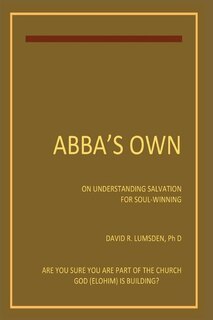 ABBA'S OWN

ON UNDERSTANDING SALVATION FOR SOUL-WINNING

DAVID R. LUMSDEN, Ph D

ARE YOU SURE YOU ARE PART OF THE CHURCH GOD (ELOHIM) IS BUILDING?